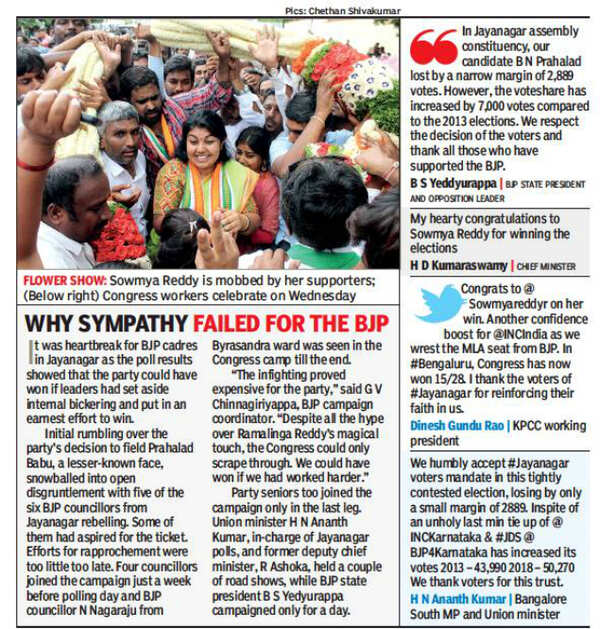 Pics: Chethan Shivakumar

FLOWER SHOW: Sowmya Reddy is mobbed by her supporters; (Below right) Congress workers celebrate on Wednesday

WHY SYMPATHY FAILED FOR THE BJP

It was heartbreak for BJP cadres in Jayanagar as the poll results showed that the party could have won if leaders had set aside internal bickering and put in an earnest effort to win.

Initial rumbling over the party's decision to field Prahalad Babu, a lesser-known face, snowballed into open disgruntlement with five of the six BJP councillors from Jayanagar rebelling. Some of them had aspired for the ticket. Efforts for rapprochement were too little too late. Four councillors joined the campaign just a week before polling day and BJP councillor N Nagaraju from Byrasandra ward was seen in the Congress camp till the end.

"The infighting proved expensive for the party," said G V Chinnagiriyappa, BJP campaign coordinator. "Despite all the hype over Ramalinga Reddy's magical touch, the Congress could only scrape through. We could have won if we had worked harder."

Party seniors too joined the campaign only in the last leg. Union minister H N Ananth Kumar, in-charge of Jayanagar polls, and former deputy chief minister, R Ashoka, held a couple of road shows, while BJP state president B S Yedyurappa campaigned only for a day.

In Jayanagar assembly constituency, our candidate B N Prahalad lost by a narrow margin of 2,889 votes. However, the voteshare has increased by 7,000 votes compared to the 2013 elections. We respect the decision of the voters and thank all those who have supported the BJP.
B S Yeddyurappa | BJP STATE PRESIDENT AND OPPOSITION LEADER

My hearty congratulations to Sowmya Reddy for winning the elections
H D Kumaraswamy | CHIEF MINISTER

Congrats to @ Sowmyareddyr on her win. Another confidence boost for @INCIndia as we wrest the MLA seat from BJP. In #Bengaluru, Congress has now won 15/28. I thank the voters of #Jayanagar for reinforcing their faith in us.
Dinesh Gundu Rao | KPCC working president

We humbly accept #Jayanagar voters mandate in this tightly contested election, losing by only a small margin of 2889. Inspite of an unholy last min tie up of @ INCKarnataka & #JDS @ BJP4Karnataka has increased its votes 2013 – 43,990 2018 – 50,270 We thank voters for this trust.
H N Ananth Kumar | Bangalore South MP and Union minister